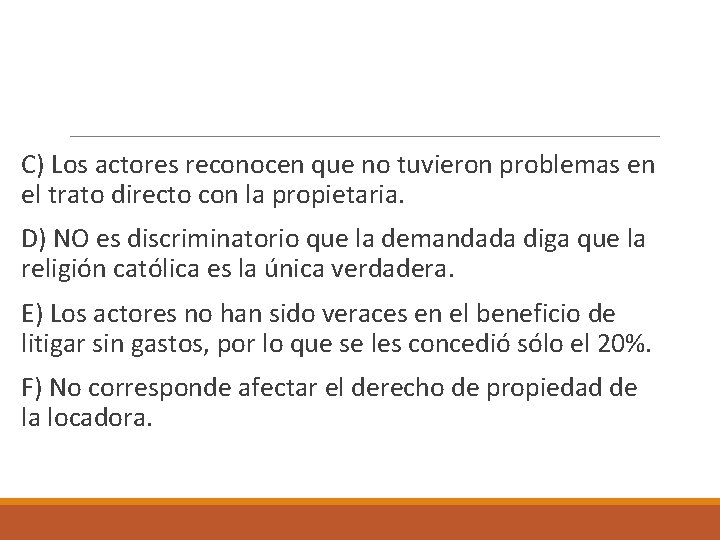 C) Los actores reconocen que no tuvieron problemas en el trato directo con la propietaria.

D) NO es discriminatorio que la demandada diga que la religión católica es la única verdadera.

E) Los actores no han sido veraces en el beneficio de litigar sin gastos, por lo que se les concedió sólo el 20%.

F) No corresponde afectar el derecho de propiedad de la locadora.